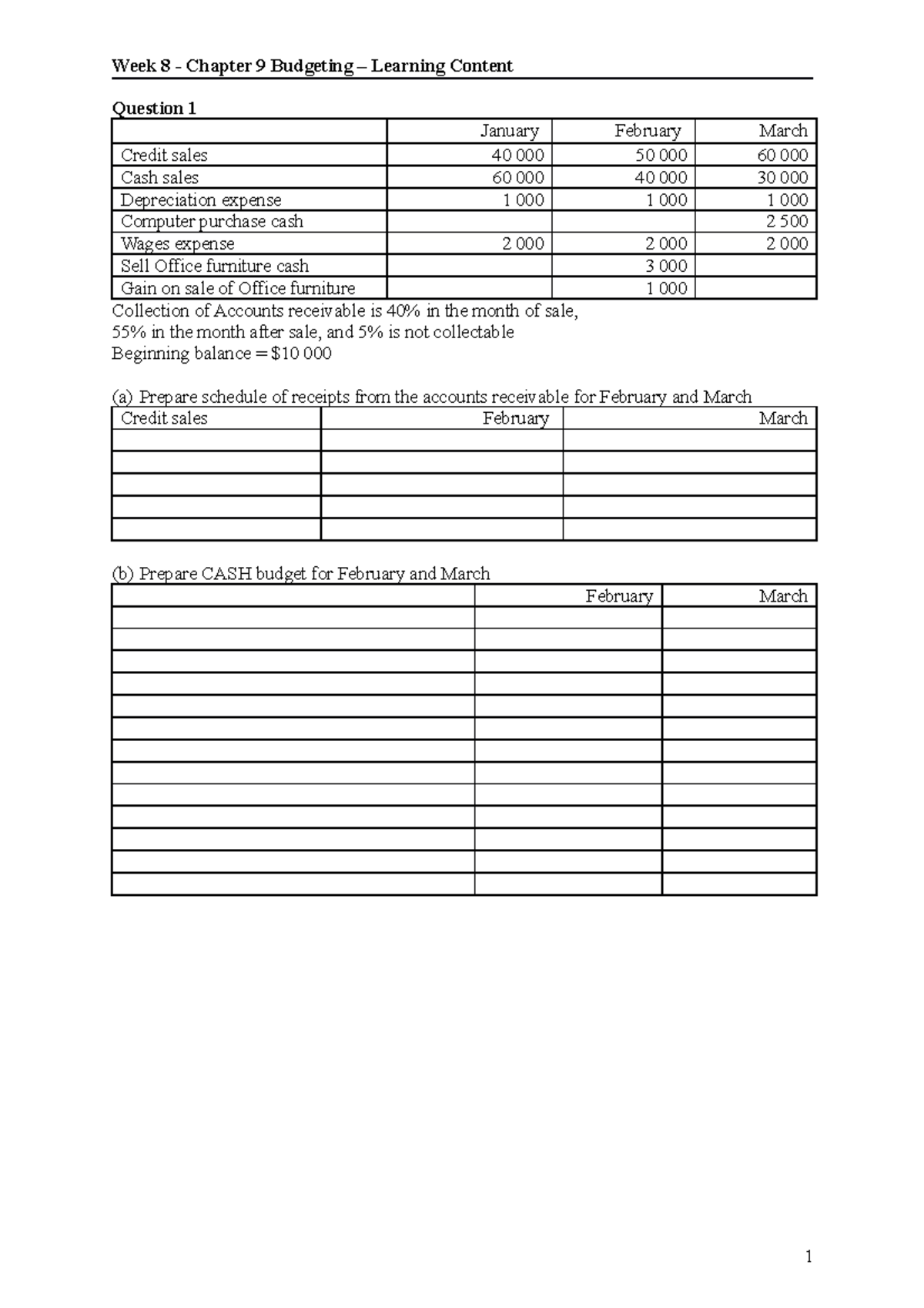 Week 8 - Chapter 9 Budgeting – Learning Content

Question 1

|  | January | February | March |
|---|---|---|---|
| Credit sales | 40 000 | 50 000 | 60 000 |
| Cash sales | 60 000 | 40 000 | 30 000 |
| Depreciation expense | 1 000 | 1 000 | 1 000 |
| Computer purchase cash |  |  | 2 500 |
| Wages expense | 2 000 | 2 000 | 2 000 |
| Sell Office furniture cash |  | 3 000 |  |
| Gain on sale of Office furniture |  | 1 000 |  |

Collection of Accounts receivable is 40% in the month of sale, 55% in the month after sale, and 5% is not collectable
Beginning balance = $10 000

(a) Prepare schedule of receipts from the accounts receivable for February and March

| Credit sales | February | March |
|---|---|---|
|  |  |  |
|  |  |  |
|  |  |  |
|  |  |  |
|  |  |  |

(b) Prepare CASH budget for February and March

|  | February | March |
|---|---|---|
|  |  |  |
|  |  |  |
|  |  |  |
|  |  |  |
|  |  |  |
|  |  |  |
|  |  |  |
|  |  |  |
|  |  |  |
|  |  |  |
|  |  |  |
|  |  |  |
|  |  |  |

1